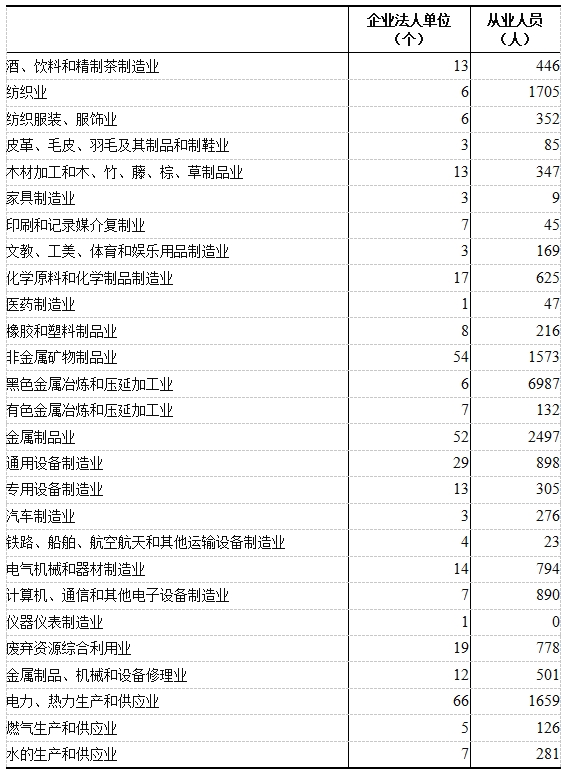 |  | 企业法人单位（个） | 从业人员（人） |
|---|---|---|
| 酒、饮料和精制茶制造业 | 13 | 446 |
| 纺织业 | 6 | 1705 |
| 纺织服装、服饰业 | 6 | 352 |
| 皮革、毛皮、羽毛及其制品和制鞋业 | 3 | 85 |
| 木材加工和木、竹、藤、棕、草制品业 | 13 | 347 |
| 家具制造业 | 3 | 9 |
| 印刷和记录媒介复制业 | 7 | 45 |
| 文教、工美、体育和娱乐用品制造业 | 3 | 169 |
| 化学原料和化学制品制造业 | 17 | 625 |
| 医药制造业 | 1 | 47 |
| 橡胶和塑料制品业 | 8 | 216 |
| 非金属矿物制品业 | 54 | 1573 |
| 黑色金属冶炼和压延加工业 | 6 | 6987 |
| 有色金属冶炼和压延加工业 | 7 | 132 |
| 金属制品业 | 52 | 2497 |
| 通用设备制造业 | 29 | 898 |
| 专用设备制造业 | 13 | 305 |
| 汽车制造业 | 3 | 276 |
| 铁路、船舶、航空航天和其他运输设备制造业 | 4 | 23 |
| 电气机械和器材制造业 | 14 | 794 |
| 计算机、通信和其他电子设备制造业 | 7 | 890 |
| 仪器仪表制造业 | 1 | 0 |
| 废弃资源综合利用业 | 19 | 778 |
| 金属制品、机械和设备修理业 | 12 | 501 |
| 电力、热力生产和供应业 | 66 | 1659 |
| 燃气生产和供应业 | 5 | 126 |
| 水的生产和供应业 | 7 | 281 |